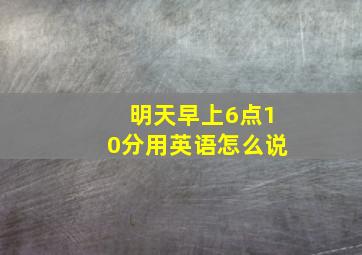 明天早上6点10分用英语怎么说